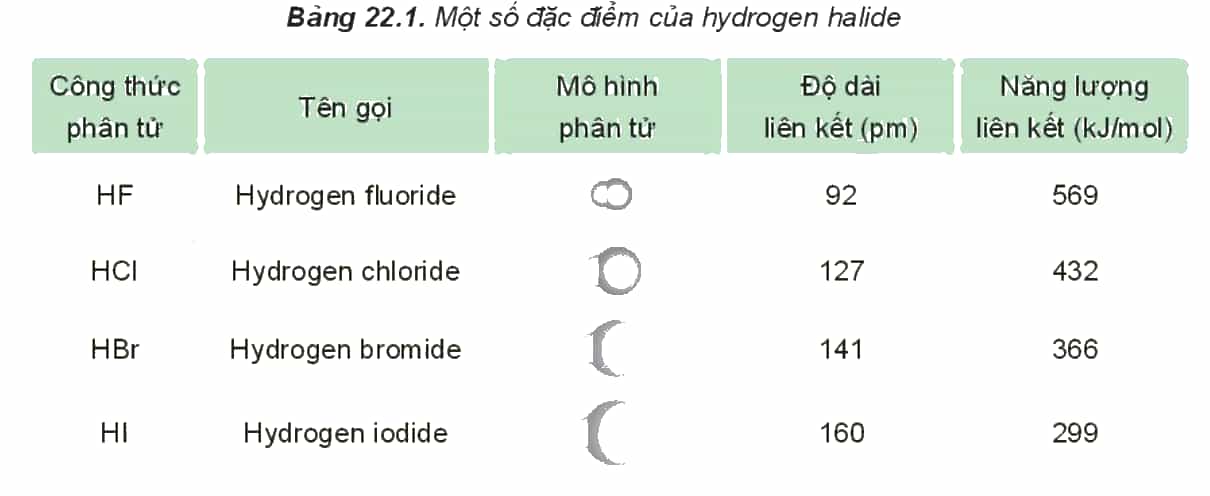 Bảng 22.1. Một số đặc điểm của hydrogen halide

| Công thức phân tử | Tên gọi | Mô hình phân tử | Độ dài liên kết (pm) | Năng lượng liên kết (kJ/mol) |
|---|---|---|---|---|
| HF | Hydrogen fluoride | | 92 | 569 |
| HCl | Hydrogen chloride | | 127 | 432 |
| HBr | Hydrogen bromide | | 141 | 366 |
| HI | Hydrogen iodide | | 160 | 299 |